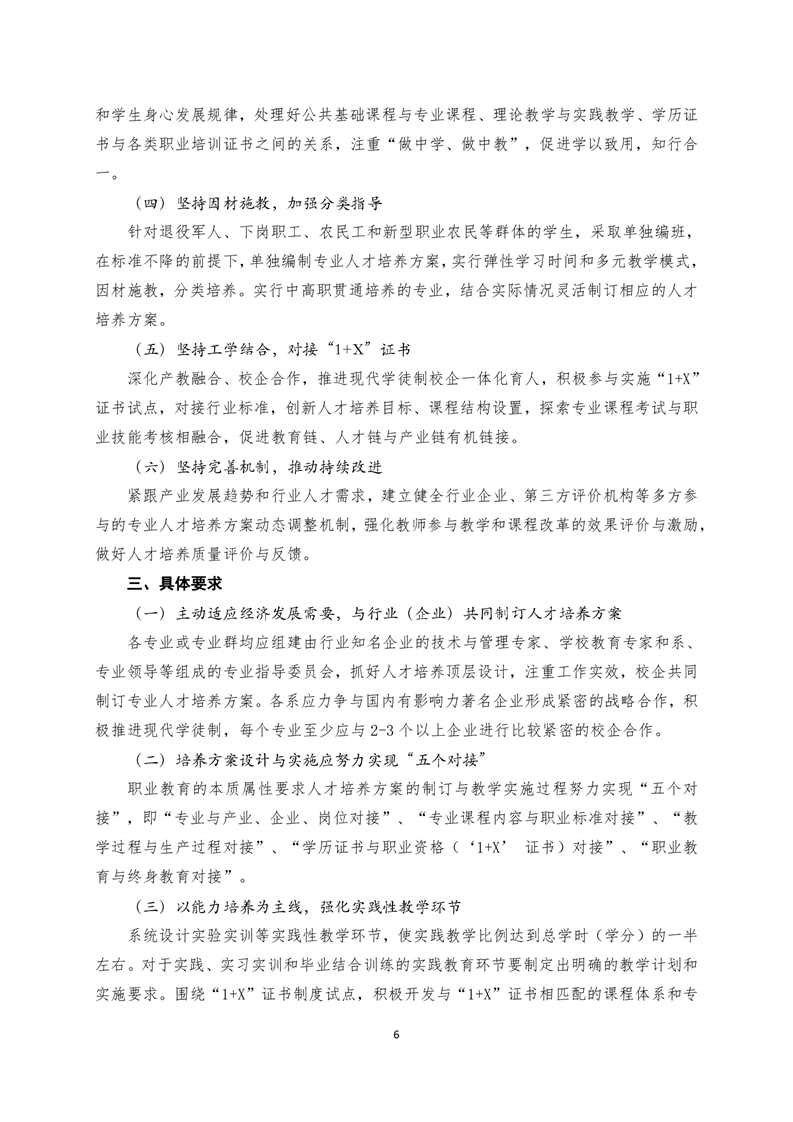 和学生身心发展规律，处理好公共基础课程与专业课程、理论教学与实践教学、学历证书与各类职业培训证书之间的关系，注重“做中学、做中教”，促进学以致用，知行合一。

（四）坚持因材施教，加强分类指导

针对退役军人、下岗职工、农民工和新型职业农民等群体的学生，采取单独编班，在标准不降的前提下，单独编制专业人才培养方案，实行弹性学习时间和多元教学模式，因材施教，分类培养。实行中高职贯通培养的专业，结合实际情况灵活制订相应的人才培养方案。

（五）坚持工学结合，对接“1+X”证书

深化产教融合、校企合作，推进现代学徒制校企一体化育人，积极参与实施“1+X”证书试点，对接行业标准，创新人才培养目标、课程结构设置，探索专业课程考试与职业技能考核相融合，促进教育链、人才链与产业链有机链接。

（六）坚持完善机制，推动持续改进

紧跟产业发展趋势和行业人才需求，建立健全行业企业、第三方评价机构等多方参与的专业人才培养方案动态调整机制，强化教师参与教学和课程改革的效果评价与激励，做好人才培养质量评价与反馈。

三、具体要求

（一）主动适应经济发展需要，与行业（企业）共同制订人才培养方案

各专业或专业群均应组建由行业知名企业的技术与管理专家、学校教育专家和系、专业领导等组成的专业指导委员会，抓好人才培养顶层设计，注重工作实效，校企共同制订专业人才培养方案。各系应力争与国内有影响力著名企业形成紧密的战略合作，积极推进现代学徒制，每个专业至少应与2-3个以上企业进行比较紧密的校企合作。

（二）培养方案设计与实施应努力实现“五个对接”

职业教育的本质属性要求人才培养方案的制订与教学实施过程努力实现“五个对接”，即“专业与产业、企业、岗位对接”、“专业课程内容与职业标准对接”、“教学过程与生产过程对接”、“学历证书与职业资格（‘1+X’ 证书）对接”、“职业教育与终身教育对接”。

（三）以能力培养为主线，强化实践性教学环节

系统设计实验实训等实践性教学环节，使实践教学比例达到总学时（学分）的一半左右。对于实践、实习实训和毕业结合训练的实践教育环节要制定出明确的教学计划和实施要求。围绕“1+X”证书制度试点，积极开发与“1+X”证书相匹配的课程体系和专

6